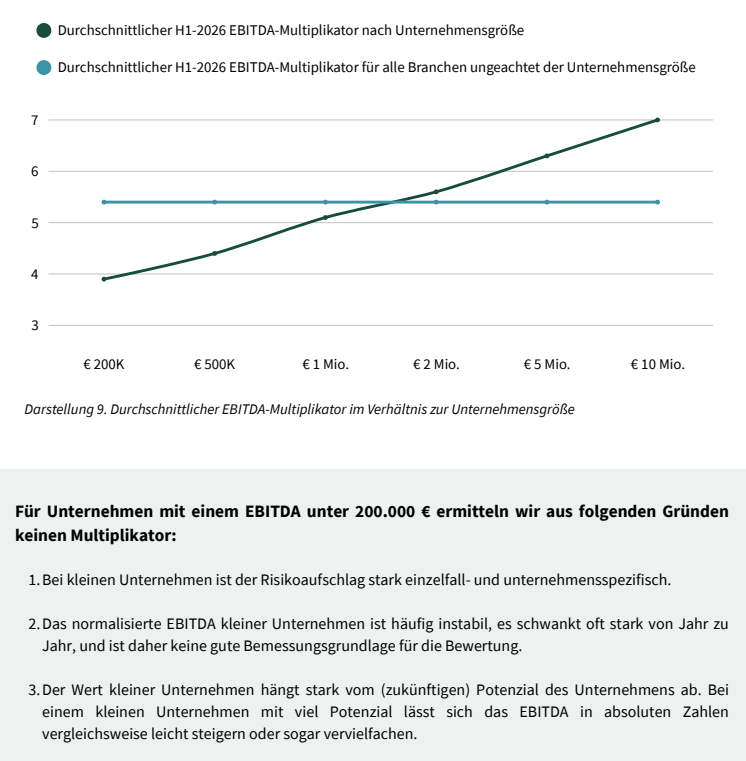 Durchschnittlicher H1-2026 EBITDA-Multiplikator nach Unternehmensgröße

Durchschnittlicher H1-2026 EBITDA-Multiplikator für alle Branchen ungeachtet der Unternehmensgröße

7
6
5
4
3

€ 200K
€ 500K
€ 1 Mio.
€ 2 Mio.
€ 5 Mio.
€ 10 Mio.

Darstellung 9. Durchschnittlicher EBITDA-Multiplikator im Verhältnis zur Unternehmensgröße

Für Unternehmen mit einem EBITDA unter 200.000 € ermitteln wir aus folgenden Gründen keinen Multiplikator:

1. Bei kleinen Unternehmen ist der Risikoaufschlag stark einzelfall- und unternehmensspezifisch.

2. Das normalisierte EBITDA kleiner Unternehmen ist häufig instabil, es schwankt oft stark von Jahr zu Jahr, und ist daher keine gute Bemessungsgrundlage für die Bewertung.

3. Der Wert kleiner Unternehmen hängt stark vom (zukünftigen) Potenzial des Unternehmens ab. Bei einem kleinen Unternehmen mit viel Potenzial lässt sich das EBITDA in absoluten Zahlen vergleichsweise leicht steigern oder sogar vervielfachen.